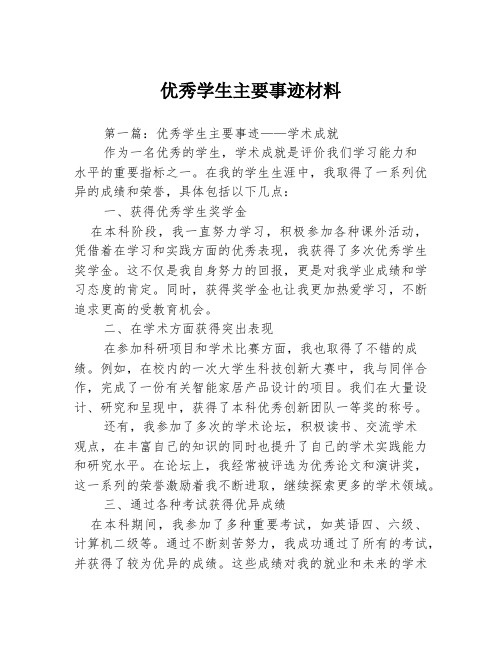 优秀学生主要事迹材料

第一篇：优秀学生主要事迹——学术成就

作为一名优秀的学生，学术成就是评价我们学习能力和水平的重要指标之一。在我的学生生涯中，我取得了一系列优异的成绩和荣誉，具体包括以下几点：

一、获得优秀学生奖学金

在本科阶段，我一直努力学习，积极参加各种课外活动，凭借着在学习和实践方面的优秀表现，我获得了多次优秀学生奖学金。这不仅是我自身努力的回报，更是对我学业成绩和学习态度的肯定。同时，获得奖学金也让我更加热爱学习，不断追求更高的受教育机会。

二、在学术方面获得突出表现

在参加科研项目和学术比赛方面，我也取得了不错的成绩。例如，在校内的一次大学生科技创新大赛中，我与同伴合作，完成了一份有关智能家居产品设计的项目。我们在大量设计、研究和呈现中，获得了本科优秀创新团队一等奖的称号。

还有，我参加了多次的学术论坛，积极读书、交流学术观点，在丰富自己的知识的同时也提升了自己的学术实践能力和研究水平。在论坛上，我经常被评选为优秀论文和演讲奖，这一系列的荣誉激励着我不断进取，继续探索更多的学术领域。

三、通过各种考试获得优异成绩

在本科期间，我参加了多种重要考试，如英语四、六级、计算机二级等。通过不断刻苦努力，我成功通过了所有的考试，并获得了较为优异的成绩。这些成绩对我的就业和未来的学术